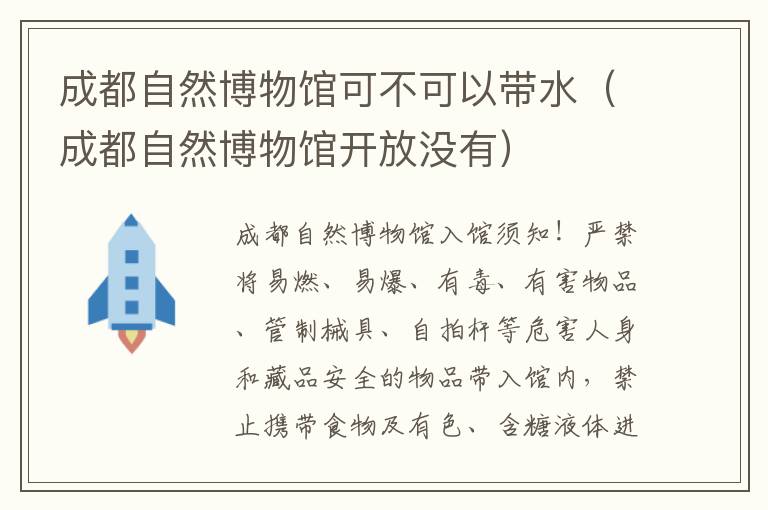 成都自然博物馆可不可以带水（成都自然博物馆开放没有）

成都自然博物馆入馆须知！严禁将易燃、易爆、有毒、有害物品、管制械具、自拍杆等危害人身和藏品安全的物品带入馆内，禁止携带食物及有色、含糖液体进